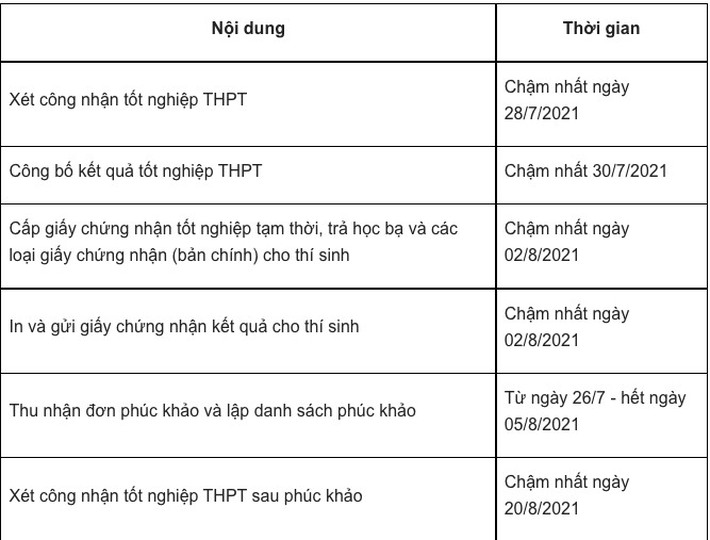 | Nội dung | Thời gian |
|---|---|
| Xét công nhận tốt nghiệp THPT | Chậm nhất ngày 28/7/2021 |
| Công bố kết quả tốt nghiệp THPT | Chậm nhất 30/7/2021 |
| Cấp giấy chứng nhận tốt nghiệp tạm thời, trả học bạ và các loại giấy chứng nhận (bản chính) cho thí sinh | Chậm nhất ngày 02/8/2021 |
| In và gửi giấy chứng nhận kết quả cho thí sinh | Chậm nhất ngày 02/8/2021 |
| Thu nhận đơn phúc khảo và lập danh sách phúc khảo | Từ ngày 26/7 - hết ngày 05/8/2021 |
| Xét công nhận tốt nghiệp THPT sau phúc khảo | Chậm nhất ngày 20/8/2021 |